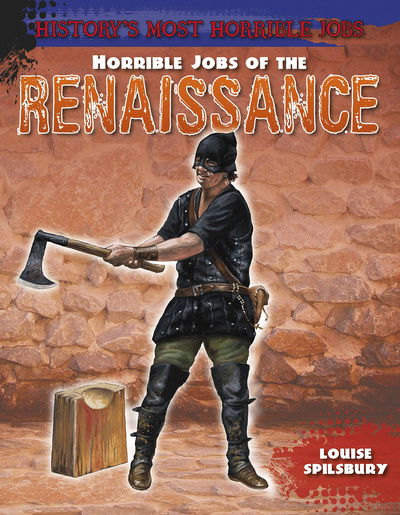 HISTORY'S MOST HORRIBLE JOBS

HORRIBLE JOBS OF THE
RENAISSANCE

LOUISE
SPILSBURY